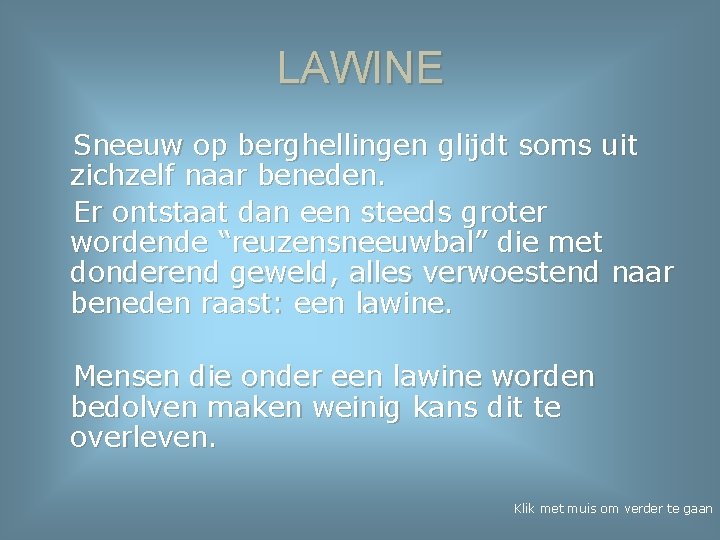 LAWINE

Sneeuw op berghellingen glijdt soms uit zichzelf naar beneden.

Er ontstaat dan een steeds groter wordende "reuzensneeuwbal" die met donderend geweld, alles verwoestend naar beneden raast: een lawine.

Mensen die onder een lawine worden bedolven maken weinig kans dit te overleven.

Klik met muis om verder te gaan